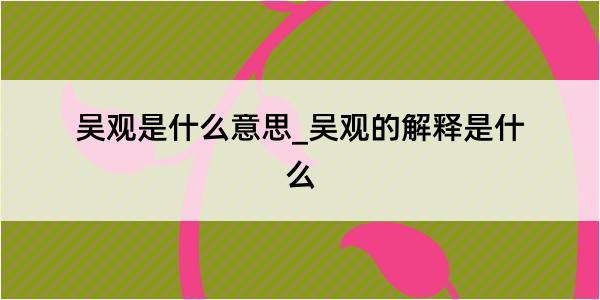 吴观是什么意思_吴观的解释是什么